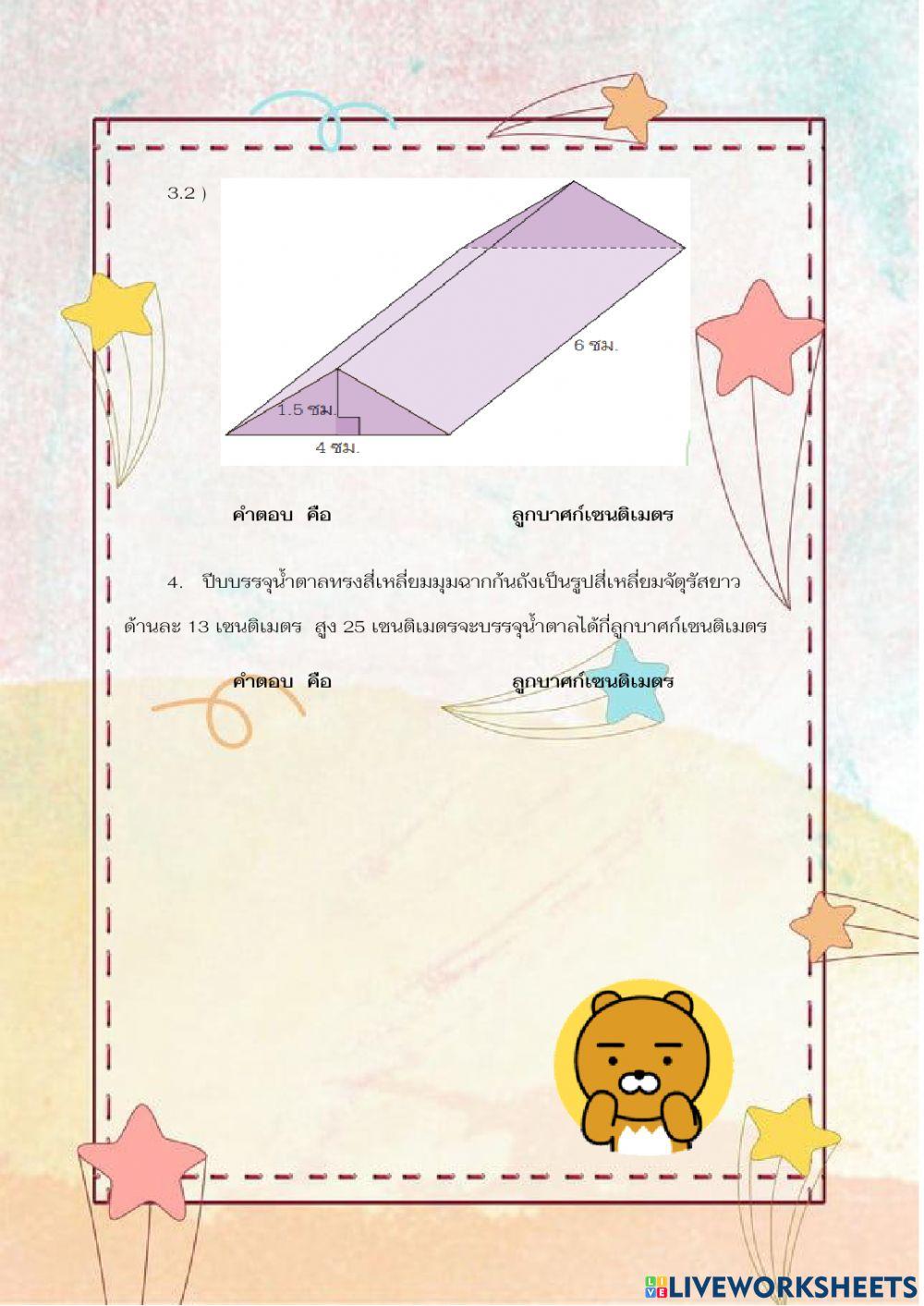 3.2 )

6 ซม.

1.5 ซม.

4 ซม.

คำตอบ คือ ลูกบาศก์เซนติเมตร

4. ปีบบรรจุน้ำตาลทรงสี่เหลี่ยมมุมฉากก้นถังเป็นรูปสี่เหลี่ยมจัตุรัสยาวด้านละ 13 เซนติเมตร สูง 25 เซนติเมตรจะบรรจุน้ำตาลได้กี่ลูกบาศก์เซนติเมตร

คำตอบ คือ ลูกบาศก์เซนติเมตร

LIVEWORKSHEETS